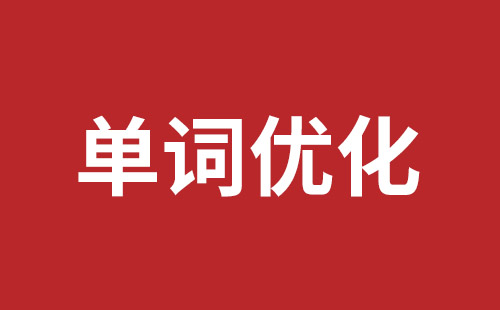 单词优化